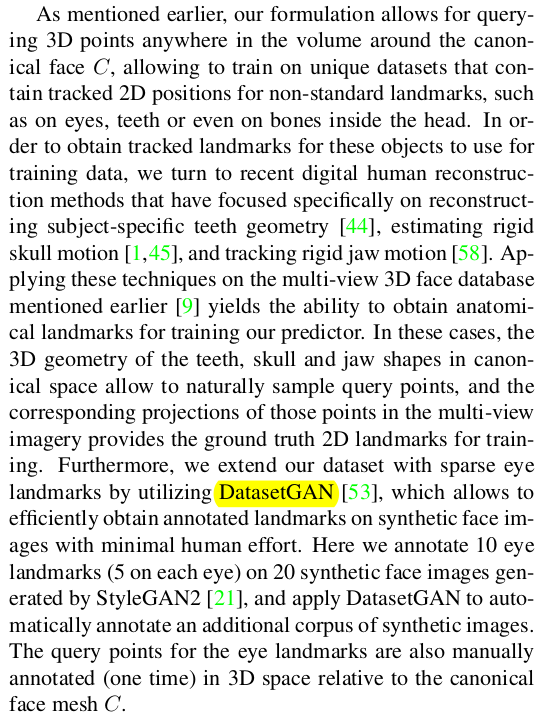 As mentioned earlier, our formulation allows for querying 3D points anywhere in the volume around the canonical face $C$, allowing to train on unique datasets that contain tracked 2D positions for non-standard landmarks, such as on eyes, teeth or even on bones inside the head. In order to obtain tracked landmarks for these objects to use for training data, we turn to recent digital human reconstruction methods that have focused specifically on reconstructing subject-specific teeth geometry [44], estimating rigid skull motion [1,45], and tracking rigid jaw motion [58]. Applying these techniques on the multi-view 3D face database mentioned earlier [9] yields the ability to obtain anatomical landmarks for training our predictor. In these cases, the 3D geometry of the teeth, skull and jaw shapes in canonical space allow to naturally sample query points, and the corresponding projections of those points in the multi-view imagery provides the ground truth 2D landmarks for training. Furthermore, we extend our dataset with sparse eye landmarks by utilizing DatasetGAN [53], which allows to efficiently obtain annotated landmarks on synthetic face images with minimal human effort. Here we annotate 10 eye landmarks (5 on each eye) on 20 synthetic face images generated by StyleGAN2 [21], and apply DatasetGAN to automatically annotate an additional corpus of synthetic images. The query points for the eye landmarks are also manually annotated (one time) in 3D space relative to the canonical face mesh $C$.